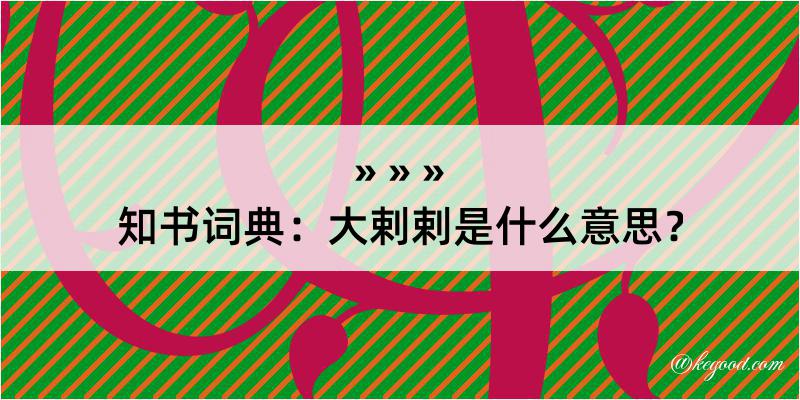 » » »
知书词典：大剌剌是什么意思？

@kegood.com